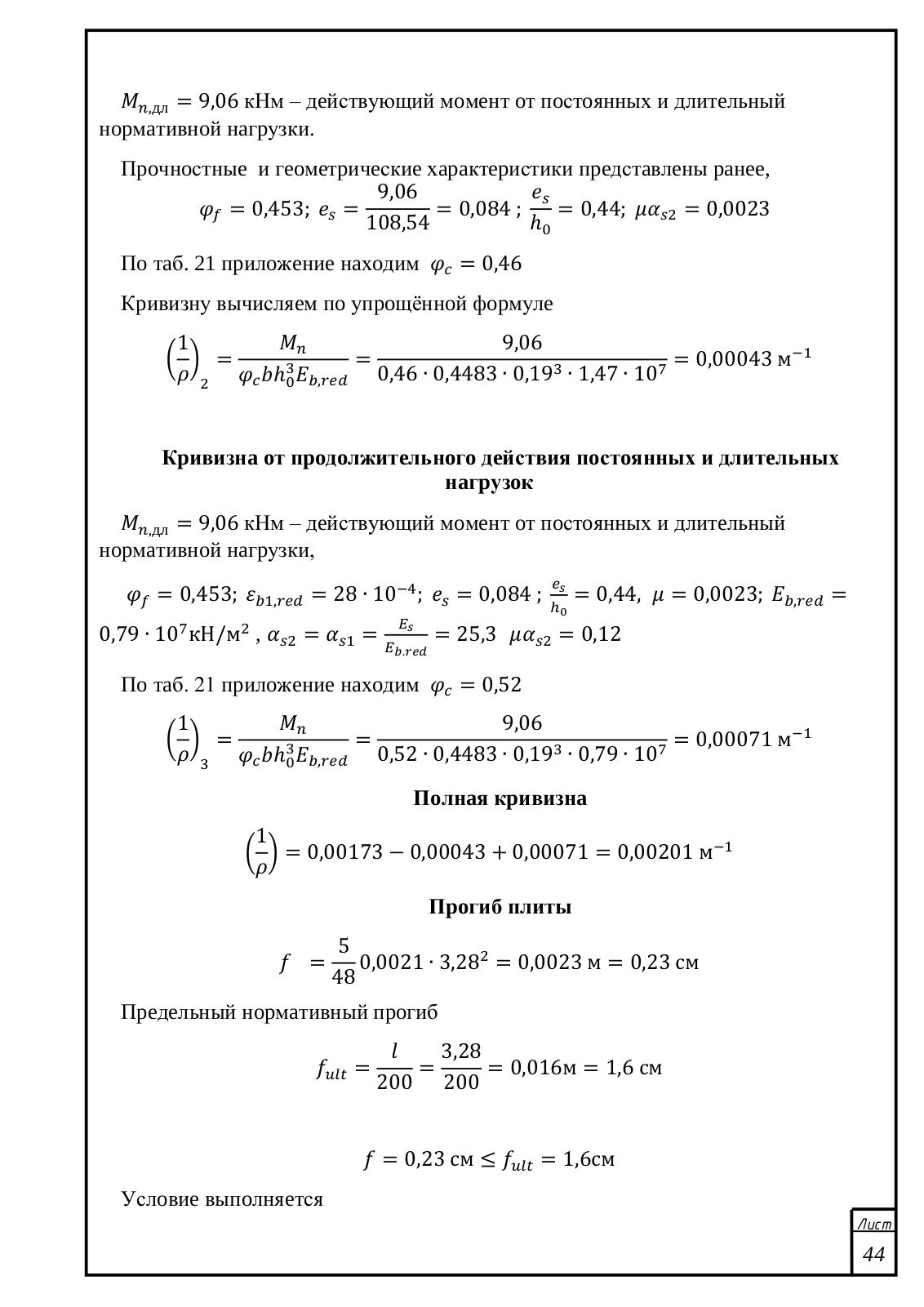 $M_{n,дл} = 9{,}06$ кНм – действующий момент от постоянных и длительный нормативной нагрузки.

Прочностные и геометрические характеристики представлены ранее,

$\varphi_f = 0{,}453;\ e_s = \frac{9{,}06}{108{,}54} = 0{,}084\ ;\ \frac{e_s}{h_0} = 0{,}44;\ \mu\alpha_{s2} = 0{,}0023$

По таб. 21 приложение находим $\varphi_c = 0{,}46$

Кривизну вычисляем по упрощённой формуле

$\left(\frac{1}{\rho}\right)_2 = \frac{M_n}{\varphi_c b h_0^3 E_{b,red}} = \frac{9{,}06}{0{,}46 \cdot 0{,}4483 \cdot 0{,}19^3 \cdot 1{,}47 \cdot 10^7} = 0{,}00043\ м^{-1}$

Кривизна от продолжительного действия постоянных и длительных нагрузок

$M_{n,дл} = 9{,}06$ кНм – действующий момент от постоянных и длительный нормативной нагрузки,

$\varphi_f = 0{,}453;\ \varepsilon_{b1,red} = 28 \cdot 10^{-4};\ e_s = 0{,}084\ ;\ \frac{e_s}{h_0} = 0{,}44,\ \mu = 0{,}0023;\ E_{b,red} = 0{,}79 \cdot 10^7 кН/м^2\ ,\ \alpha_{s2} = \alpha_{s1} = \frac{E_s}{E_{b.red}} = 25{,}3\ \ \mu\alpha_{s2} = 0{,}12$

По таб. 21 приложение находим $\varphi_c = 0{,}52$

$\left(\frac{1}{\rho}\right)_3 = \frac{M_n}{\varphi_c b h_0^3 E_{b,red}} = \frac{9{,}06}{0{,}52 \cdot 0{,}4483 \cdot 0{,}19^3 \cdot 0{,}79 \cdot 10^7} = 0{,}00071\ м^{-1}$

Полная кривизна

$\left(\frac{1}{\rho}\right) = 0{,}00173 - 0{,}00043 + 0{,}00071 = 0{,}00201\ м^{-1}$

Прогиб плиты

$f\ = \frac{5}{48} 0{,}0021 \cdot 3{,}28^2 = 0{,}0023\ м = 0{,}23\ см$

Предельный нормативный прогиб

$f_{ult} = \frac{l}{200} = \frac{3{,}28}{200} = 0{,}016м = 1{,}6\ см$

$f = 0{,}23\ см \le f_{ult} = 1{,}6см$

Условие выполняется

Лист
44